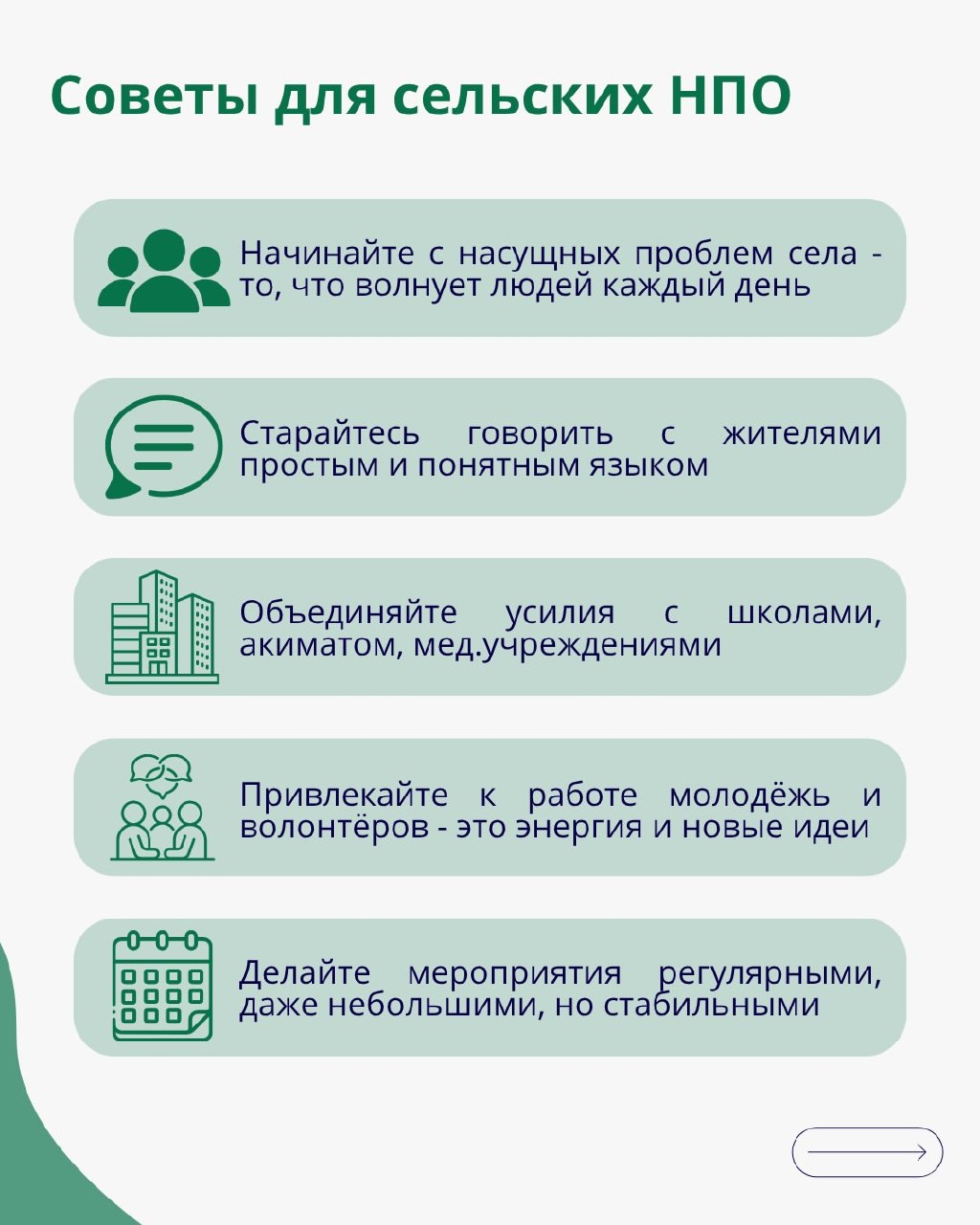 Советы для сельских НПО

Начинайте с насущных проблем села - то, что волнует людей каждый день

Старайтесь говорить с жителями простым и понятным языком

Объединяйте усилия с школами, акиматом, мед.учреждениями

Привлекайте к работе молодёжь и волонтёров - это энергия и новые идеи

Делайте мероприятия регулярными, даже небольшими, но стабильными